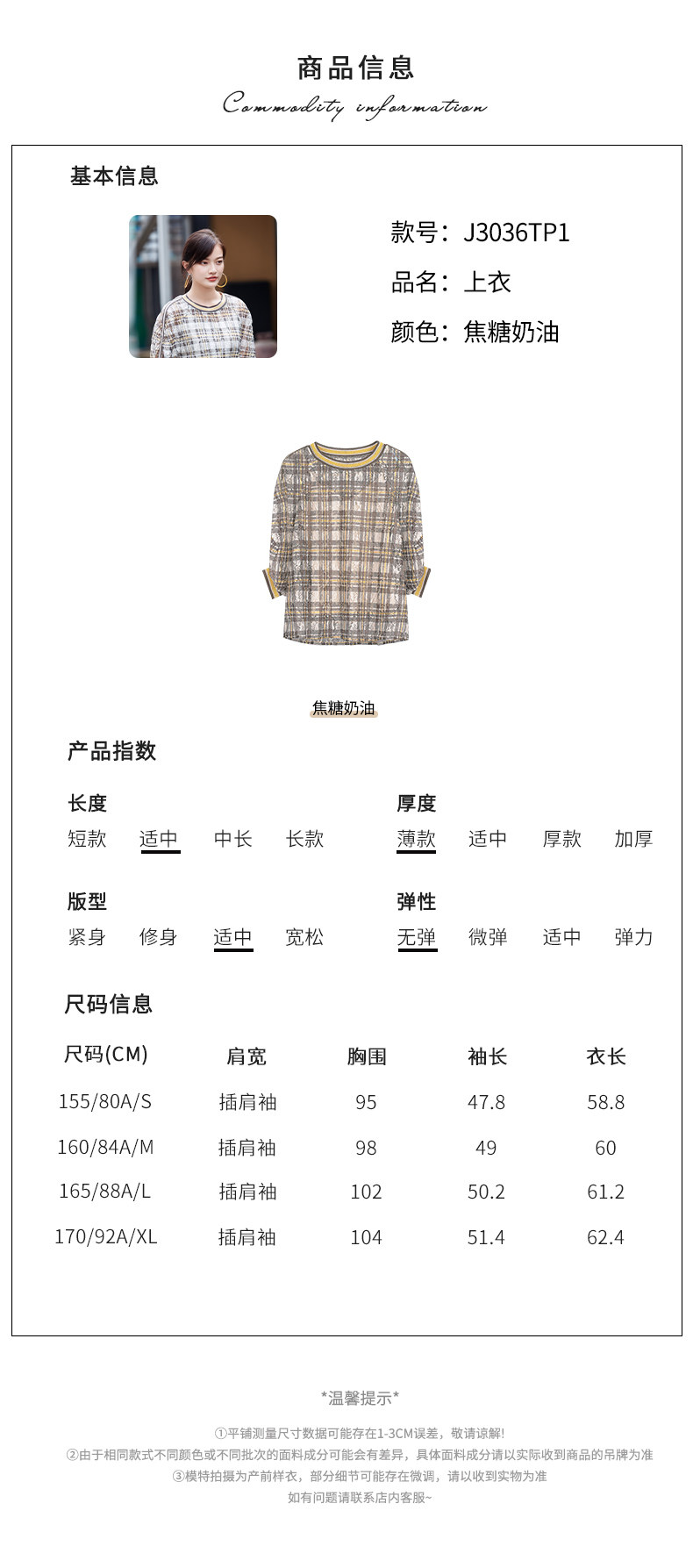 商品信息

Commodity information

基本信息

款号：J3036TP1

品名：上衣

颜色：焦糖奶油

焦糖奶油

产品指数

长度

短款　适中　中长　长款

厚度

薄款　适中　厚款　加厚

版型

紧身　修身　适中　宽松

弹性

无弹　微弹　适中　弹力

尺码信息

| 尺码(CM) | 肩宽 | 胸围 | 袖长 | 衣长 |
|---|---|---|---|---|
| 155/80A/S | 插肩袖 | 95 | 47.8 | 58.8 |
| 160/84A/M | 插肩袖 | 98 | 49 | 60 |
| 165/88A/L | 插肩袖 | 102 | 50.2 | 61.2 |
| 170/92A/XL | 插肩袖 | 104 | 51.4 | 62.4 |

*温馨提示*

①平铺测量尺寸数据可能存在1-3CM误差，敬请谅解!

②由于相同款式不同颜色或不同批次的面料成分可能会有差异，具体面料成分请以实际收到商品的吊牌为准

③模特拍摄为产前样衣，部分细节可能存在微调，请以收到实物为准

如有问题请联系店内客服~